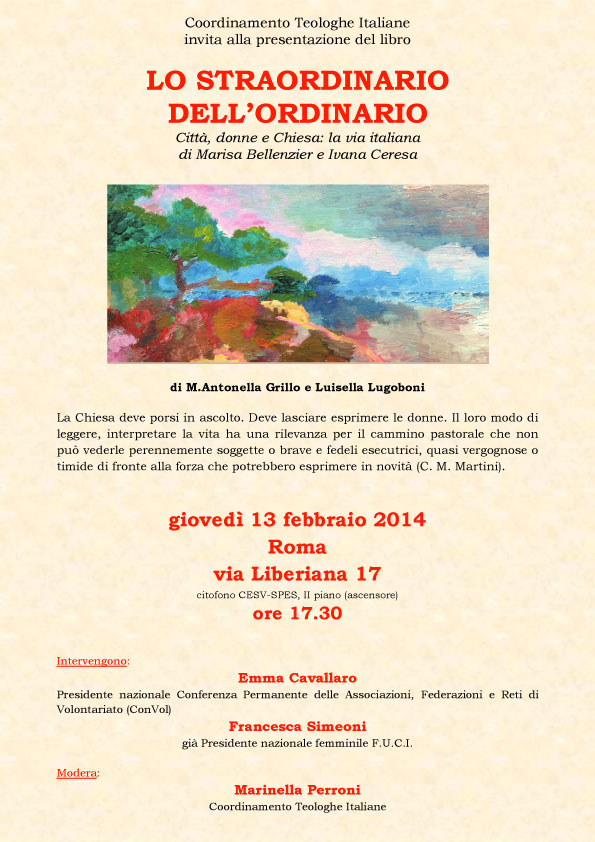 Coordinamento Teologhe Italiane
invita alla presentazione del libro

LO STRAORDINARIO
DELL'ORDINARIO

Città, donne e Chiesa: la via italiana
di Marisa Bellenzier e Ivana Ceresa

di M.Antonella Grillo e Luisella Lugoboni

La Chiesa deve porsi in ascolto. Deve lasciare esprimere le donne. Il loro modo di leggere, interpretare la vita ha una rilevanza per il cammino pastorale che non può vederle perennemente soggette o brave e fedeli esecutrici, quasi vergognose o timide di fronte alla forza che potrebbero esprimere in novità (C. M. Martini).

giovedì 13 febbraio 2014
Roma
via Liberiana 17
citofono CESV-SPES, II piano (ascensore)
ore 17.30

Intervengono:

Emma Cavallaro
Presidente nazionale Conferenza Permanente delle Associazioni, Federazioni e Reti di Volontariato (ConVol)

Francesca Simeoni
già Presidente nazionale femminile F.U.C.I.

Modera:

Marinella Perroni
Coordinamento Teologhe Italiane